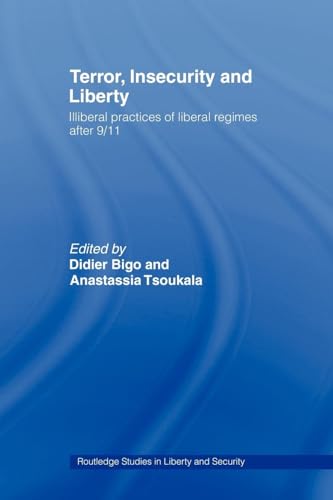 Terror, Insecurity and Liberty

Illiberal practices of liberal regimes after 9/11

Edited by
Didier Bigo and
Anastassia Tsoukala

Routledge Studies in Liberty and Security